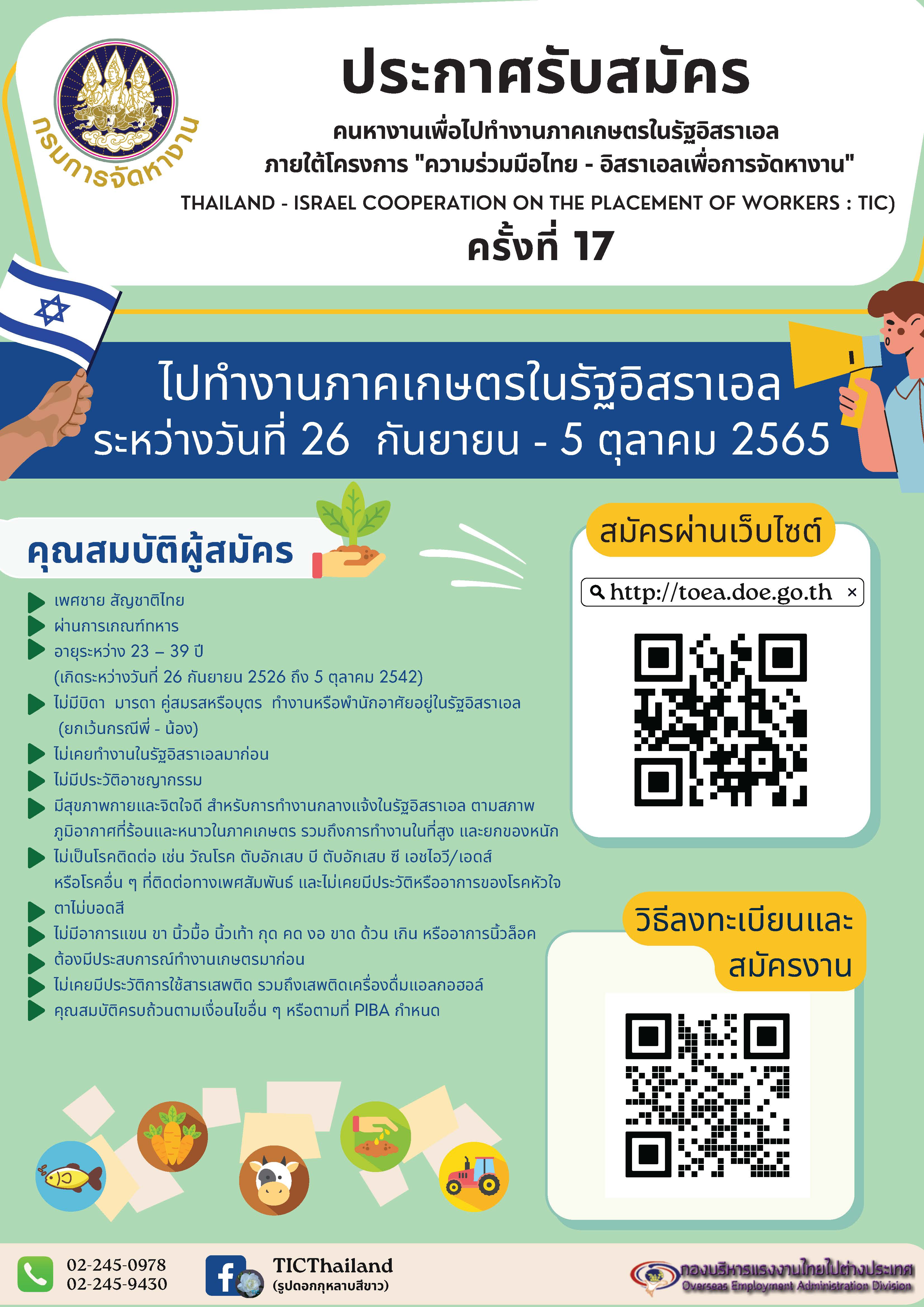 กรมการจัดหางาน

ประกาศรับสมัคร

คนหางานเพื่อไปทำงานภาคเกษตรในรัฐอิสราเอล
ภายใต้โครงการ "ความร่วมมือไทย - อิสราเอลเพื่อการจัดหางาน"
THAILAND - ISRAEL COOPERATION ON THE PLACEMENT OF WORKERS : TIC)
ครั้งที่ 17

ไปทำงานภาคเกษตรในรัฐอิสราเอล
ระหว่างวันที่ 26 กันยายน - 5 ตุลาคม 2565

คุณสมบัติผู้สมัคร

เพศชาย สัญชาติไทย
ผ่านการเกณฑ์ทหาร
อายุระหว่าง 23 – 39 ปี
(เกิดระหว่างวันที่ 26 กันยายน 2526 ถึง 5 ตุลาคม 2542)
ไม่มีบิดา มารดา คู่สมรสหรือบุตร ทำงานหรือพำนักอาศัยอยู่ในรัฐอิสราเอล (ยกเว้นกรณีพี่ - น้อง)
ไม่เคยทำงานในรัฐอิสราเอลมาก่อน
ไม่มีประวัติอาชญากรรม
มีสุขภาพกายและจิตใจดี สำหรับการทำงานกลางแจ้งในรัฐอิสราเอล ตามสภาพภูมิอากาศที่ร้อนและหนาวในภาคเกษตร รวมถึงการทำงานในที่สูง และยกของหนัก
ไม่เป็นโรคติดต่อ เช่น วัณโรค ตับอักเสบ บี ตับอักเสบ ซี เอชไอวี/เอดส์ หรือโรคอื่น ๆ ที่ติดต่อทางเพศสัมพันธ์ และไม่เคยมีประวัติหรืออาการของโรคหัวใจ
ตาไม่บอดสี
ไม่มีอาการแขน ขา นิ้วมือ นิ้วเท้า กุด คด งอ ขาด ด้วน เกิน หรืออาการนิ้วล็อค
ต้องมีประสบการณ์ทำงานเกษตรมาก่อน
ไม่เคยมีประวัติการใช้สารเสพติด รวมถึงเสพติดเครื่องดื่มแอลกอฮอล์
คุณสมบัติครบถ้วนตามเงื่อนไขอื่น ๆ หรือตามที่ PIBA กำหนด

สมัครผ่านเว็บไซต์

http://toea.doe.go.th ×

วิธีลงทะเบียนและสมัครงาน

02-245-0978
02-245-9430

TICThailand
(รูปดอกกุหลาบสีขาว)

กองบริหารแรงงานไทยไปต่างประเทศ
Overseas Employment Administration Division